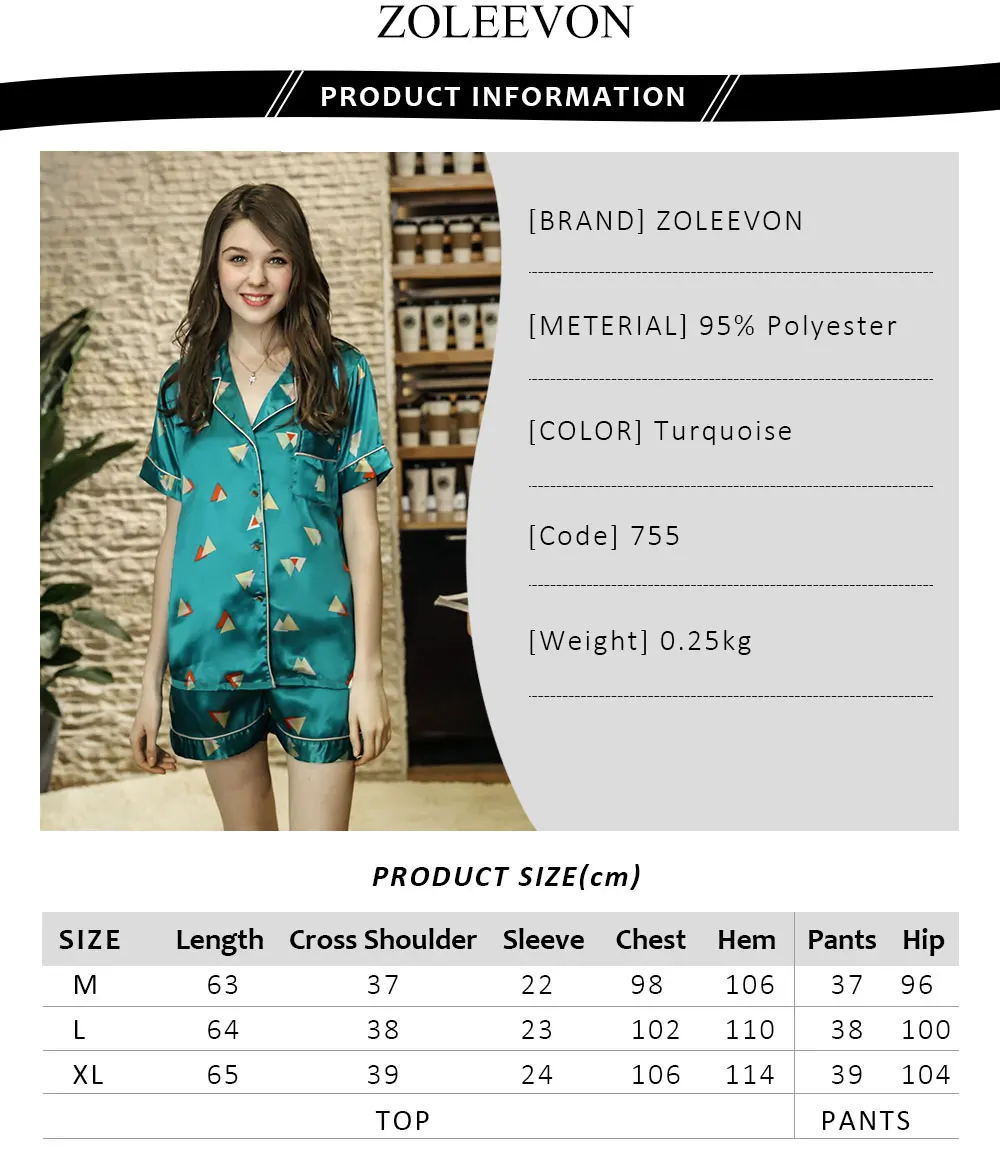 ZOLEEVON

PRODUCT INFORMATION

[BRAND] ZOLEEVON

[METERIAL] 95% Polyester

[COLOR] Turquoise

[Code] 755

[Weight] 0.25kg

PRODUCT SIZE(cm)

| SIZE | Length | Cross Shoulder | Sleeve | Chest | Hem | Pants | Hip |
|---|---|---|---|---|---|---|---|
| M | 63 | 37 | 22 | 98 | 106 | 37 | 96 |
| L | 64 | 38 | 23 | 102 | 110 | 38 | 100 |
| XL | 65 | 39 | 24 | 106 | 114 | 39 | 104 |
| TOP | | | | | | PANTS | |